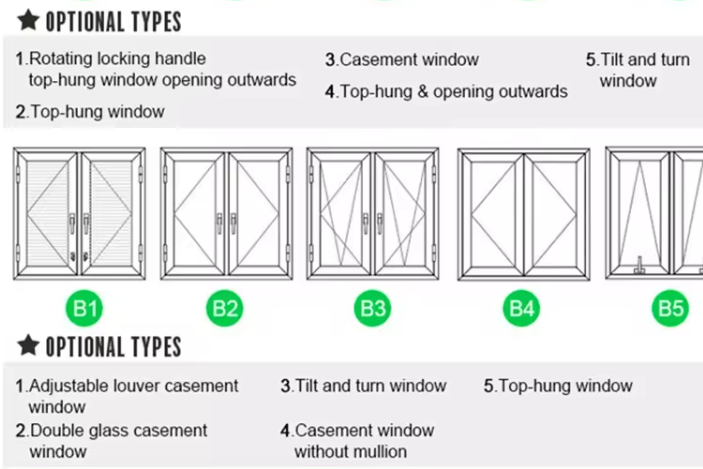 ★ OPTIONAL TYPES

1.Rotating locking handle top-hung window opening outwards

2.Top-hung window

3.Casement window

4.Top-hung & opening outwards

5.Tilt and turn window

B1

B2

B3

B4

B5

★ OPTIONAL TYPES

1.Adjustable louver casement window

2.Double glass casement window

3.Tilt and turn window

4.Casement window without mullion

5.Top-hung window